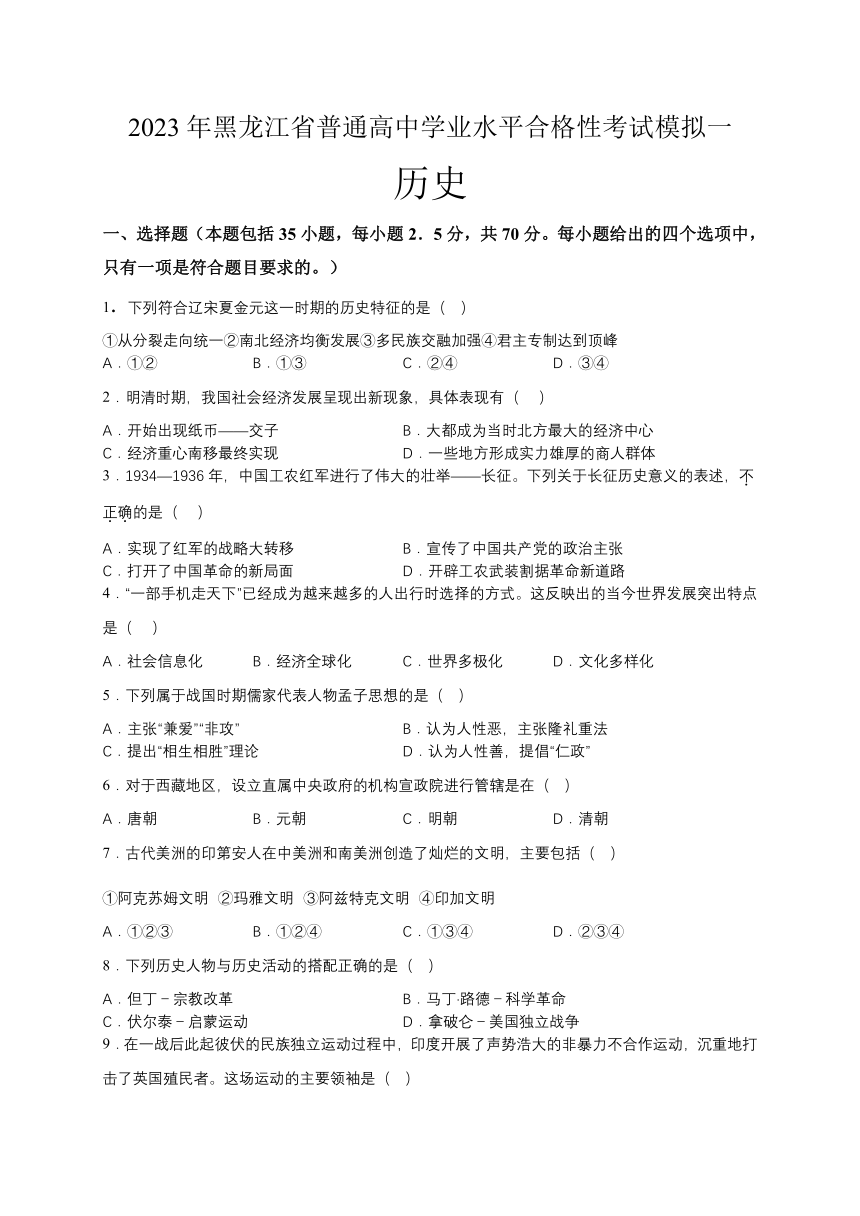 2023 年黑龙江省普通高中学业水平合格性考试模拟一

历史

一、选择题（本题包括 35 小题，每小题 2．5 分，共 70 分。每小题给出的四个选项中，只有一项是符合题目要求的。）

1．下列符合辽宋夏金元这一时期的历史特征的是（　）

①从分裂走向统一②南北经济均衡发展③多民族交融加强④君主专制达到顶峰

A．①②　　B．①③　　C．②④　　D．③④

2．明清时期，我国社会经济发展呈现出新现象，具体表现有（　）

A．开始出现纸币——交子　　B．大都成为当时北方最大的经济中心

C．经济重心南移最终实现　　D．一些地方形成实力雄厚的商人群体

3．1934—1936 年，中国工农红军进行了伟大的壮举——长征。下列关于长征历史意义的表述，不正确的是（　）

A．实现了红军的战略大转移　　B．宣传了中国共产党的政治主张

C．打开了中国革命的新局面　　D．开辟工农武装割据革命新道路

4．“一部手机走天下”已经成为越来越多的人出行时选择的方式。这反映出的当今世界发展突出特点是（　）

A．社会信息化　　B．经济全球化　　C．世界多极化　　D．文化多样化

5．下列属于战国时期儒家代表人物孟子思想的是（　）

A．主张“兼爱”“非攻”　　B．认为人性恶，主张隆礼重法

C．提出“相生相胜”理论　　D．认为人性善，提倡“仁政”

6．对于西藏地区，设立直属中央政府的机构宣政院进行管辖是在（　）

A．唐朝　　B．元朝　　C．明朝　　D．清朝

7．古代美洲的印第安人在中美洲和南美洲创造了灿烂的文明，主要包括（　）

①阿克苏姆文明 ②玛雅文明 ③阿兹特克文明 ④印加文明

A．①②③　　B．①②④　　C．①③④　　D．②③④

8．下列历史人物与历史活动的搭配正确的是（　）

A．但丁－宗教改革　　B．马丁·路德－科学革命

C．伏尔泰－启蒙运动　　D．拿破仑－美国独立战争

9．在一战后此起彼伏的民族独立运动过程中，印度开展了声势浩大的非暴力不合作运动，沉重地打击了英国殖民者。这场运动的主要领袖是（　）